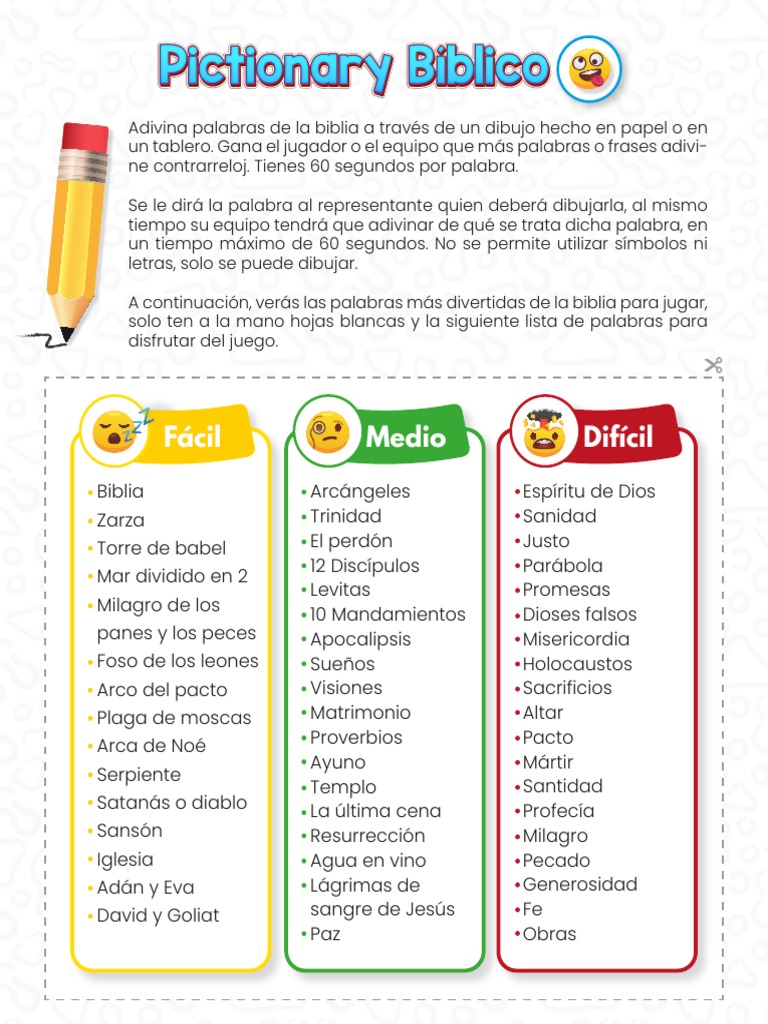 Pictionary Bíblico

Adivina palabras de la biblia a través de un dibujo hecho en papel o en un tablero. Gana el jugador o el equipo que más palabras o frases adivine contrarreloj. Tienes 60 segundos por palabra.

Se le dirá la palabra al representante quien deberá dibujarla, al mismo tiempo su equipo tendrá que adivinar de qué se trata dicha palabra, en un tiempo máximo de 60 segundos. No se permite utilizar símbolos ni letras, solo se puede dibujar.

A continuación, verás las palabras más divertidas de la biblia para jugar, solo ten a la mano hojas blancas y la siguiente lista de palabras para disfrutar del juego.

Fácil
• Biblia
• Zarza
• Torre de babel
• Mar dividido en 2
• Milagro de los panes y los peces
• Foso de los leones
• Arco del pacto
• Plaga de moscas
• Arca de Noé
• Serpiente
• Satanás o diablo
• Sansón
• Iglesia
• Adán y Eva
• David y Goliat

Medio
• Arcángeles
• Trinidad
• El perdón
• 12 Discípulos
• Levitas
• 10 Mandamientos
• Apocalipsis
• Sueños
• Visiones
• Matrimonio
• Proverbios
• Ayuno
• Templo
• La última cena
• Resurrección
• Agua en vino
• Lágrimas de sangre de Jesús
• Paz

Difícil
• Espíritu de Dios
• Sanidad
• Justo
• Parábola
• Promesas
• Dioses falsos
• Misericordia
• Holocaustos
• Sacrificios
• Altar
• Pacto
• Mártir
• Santidad
• Profecía
• Milagro
• Pecado
• Generosidad
• Fe
• Obras